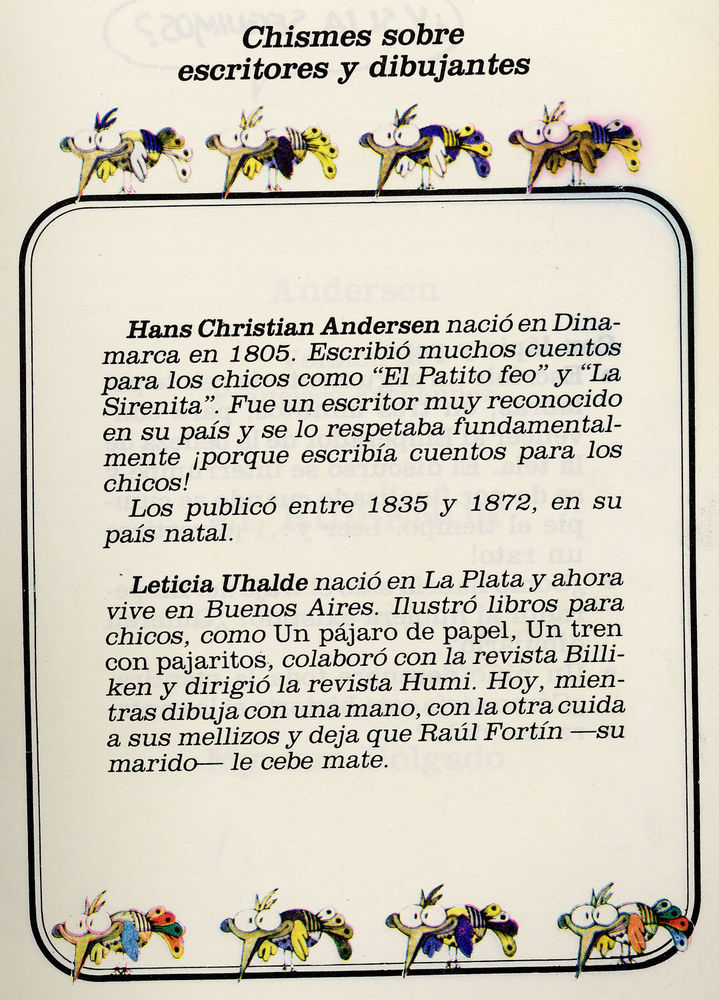 Chismes sobre escritores y dibujantes

Hans Christian Andersen nació en Dinamarca en 1805. Escribió muchos cuentos para los chicos como "El Patito feo" y "La Sirenita". Fue un escritor muy reconocido en su país y se lo respetaba fundamentalmente ¡porque escribía cuentos para los chicos!

Los publicó entre 1835 y 1872, en su país natal.

Leticia Uhalde nació en La Plata y ahora vive en Buenos Aires. Ilustró libros para chicos, como Un pájaro de papel, Un tren con pajaritos, colaboró con la revista Billiken y dirigió la revista Humi. Hoy, mientras dibuja con una mano, con la otra cuida a sus mellizos y deja que Raúl Fortín —su marido— le cebe mate.